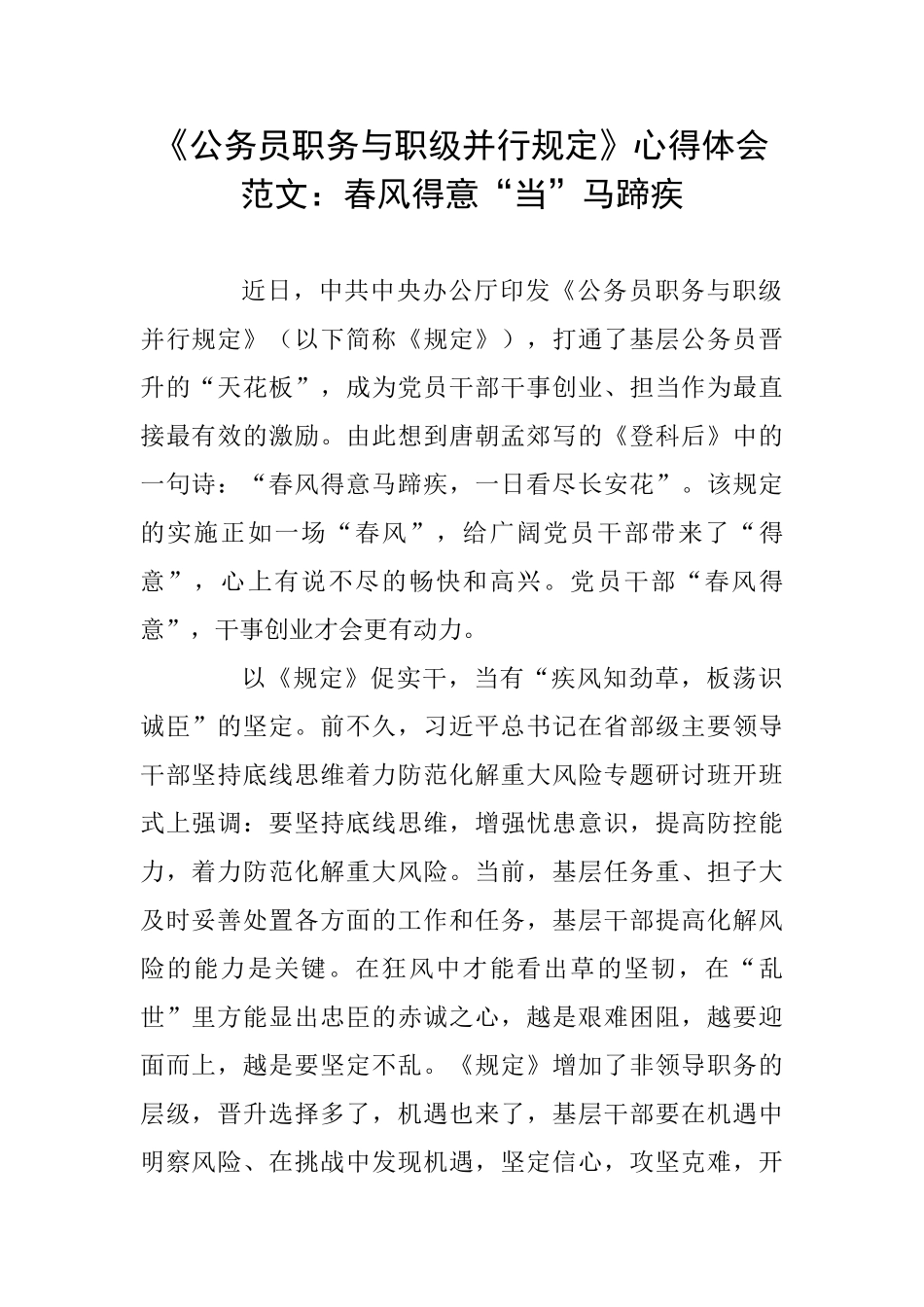 《公务员职务与职级并行规定》心得体会范文：春风得意“当”马蹄疾

近日，中共中央办公厅印发《公务员职务与职级并行规定》（以下简称《规定》），打通了基层公务员晋升的“天花板”，成为党员干部干事创业、担当作为最直接最有效的激励。由此想到唐朝孟郊写的《登科后》中的一句诗：“春风得意马蹄疾，一日看尽长安花”。该规定的实施正如一场“春风”，给广阔党员干部带来了“得意”，心上有说不尽的畅快和高兴。党员干部“春风得意”，干事创业才会更有动力。

以《规定》促实干，当有“疾风知劲草，板荡识诚臣”的坚定。前不久，习近平总书记在省部级主要领导干部坚持底线思维着力防范化解重大风险专题研讨班开班式上强调：要坚持底线思维，增强忧患意识，提高防控能力，着力防范化解重大风险。当前，基层任务重、担子大及时妥善处置各方面的工作和任务，基层干部提高化解风险的能力是关键。在狂风中才能看出草的坚韧，在“乱世”里方能显出忠臣的赤诚之心，越是艰难困阻，越要迎面而上，越是要坚定不乱。《规定》增加了非领导职务的层级，晋升选择多了，机遇也来了，基层干部要在机遇中明察风险、在挑战中发现机遇，坚定信心，攻坚克难，开